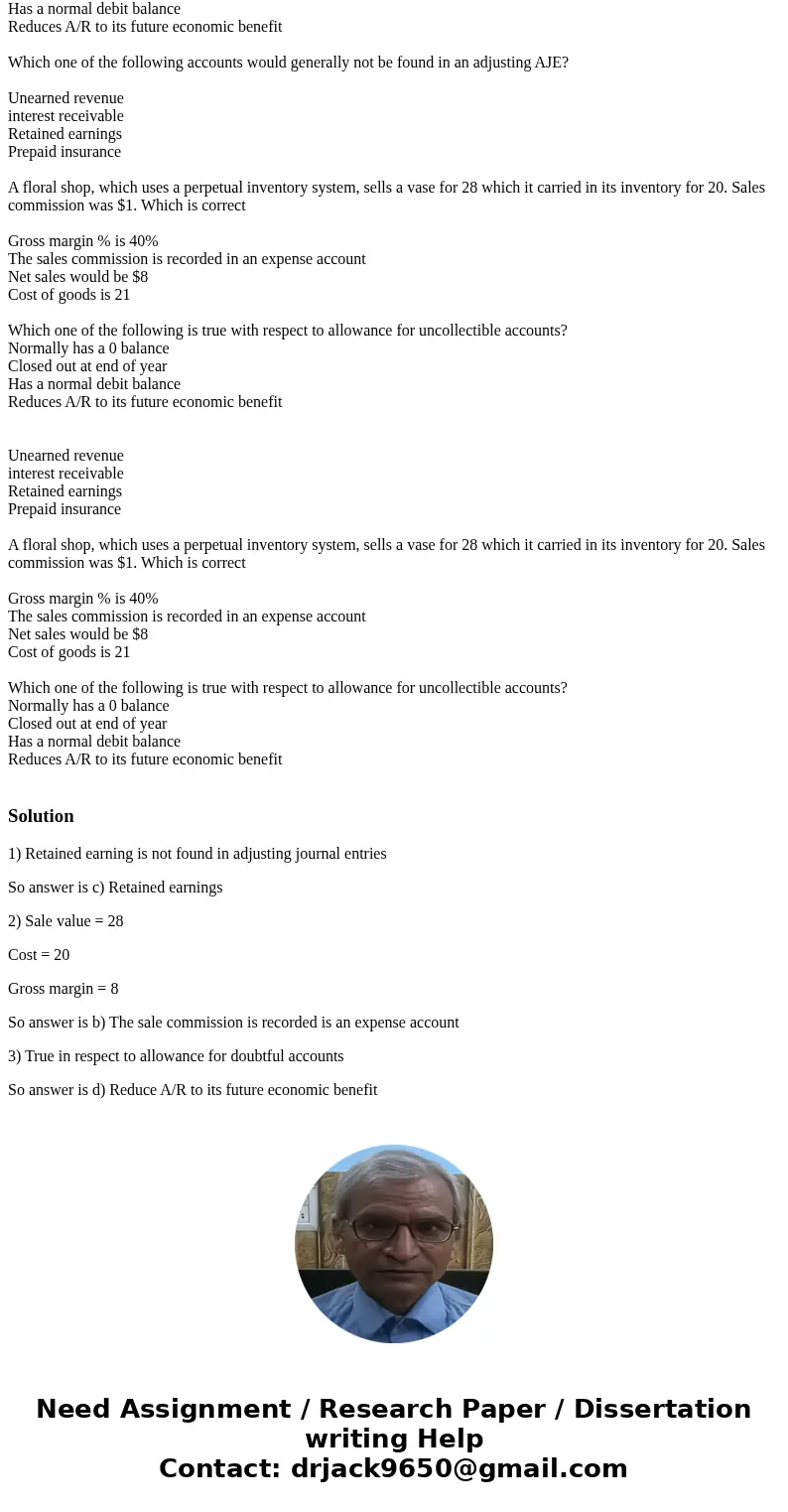 Has a normal debit balance
Reduces A/R to its future economic benefit

Which one of the following accounts would generally not be found in an adjusting AJE?

Unearned revenue
interest receivable
Retained earnings
Prepaid insurance

A floral shop, which uses a perpetual inventory system, sells a vase for 28 which it carried in its inventory for 20. Sales commission was $1. Which is correct

Gross margin % is 40%
The sales commission is recorded in an expense account
Net sales would be $8
Cost of goods is 21

Which one of the following is true with respect to allowance for uncollectible accounts?
Normally has a 0 balance
Closed out at end of year
Has a normal debit balance
Reduces A/R to its future economic benefit

Unearned revenue
interest receivable
Retained earnings
Prepaid insurance

A floral shop, which uses a perpetual inventory system, sells a vase for 28 which it carried in its inventory for 20. Sales commission was $1. Which is correct

Gross margin % is 40%
The sales commission is recorded in an expense account
Net sales would be $8
Cost of goods is 21

Which one of the following is true with respect to allowance for uncollectible accounts?
Normally has a 0 balance
Closed out at end of year
Has a normal debit balance
Reduces A/R to its future economic benefit

Solution

1) Retained earning is not found in adjusting journal entries

So answer is c) Retained earnings

2) Sale value = 28

Cost = 20

Gross margin = 8

So answer is b) The sale commission is recorded is an expense account

3) True in respect to allowance for doubtful accounts

So answer is d) Reduce A/R to its future economic benefit

Need Assignment / Research Paper / Dissertation writing Help
Contact: drjack9650@gmail.com